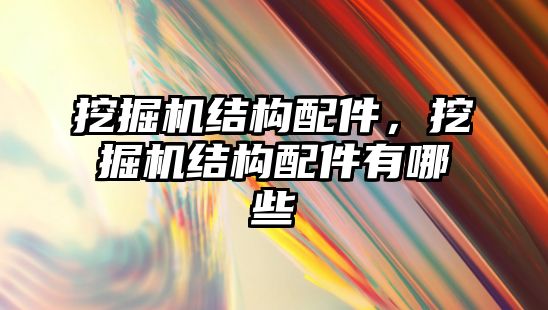 挖掘机结构配件，挖掘机结构配件有哪些